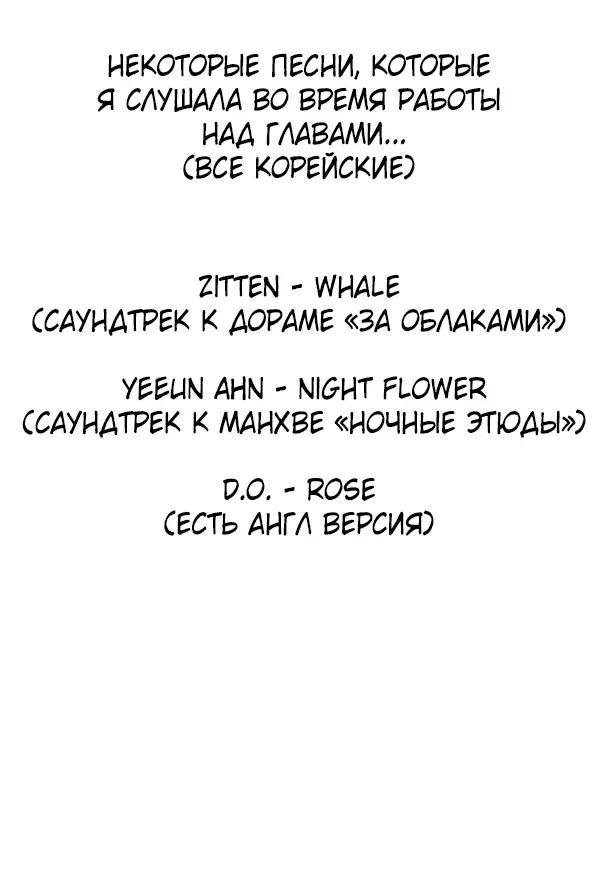 НЕКОТОРЫЕ ПЕСНИ, КОТОРЫЕ Я СЛУШАЛА ВО ВРЕМЯ РАБОТЫ НАД ГЛАВАМИ... (ВСЕ КОРЕЙСКИЕ)

ZITTEN - WHALE
(САУНДТРЕК К ДОРАМЕ «ЗА ОБЛАКАМИ»)

YEEUN AHN - NIGHT FLOWER
(САУНДТРЕК К МАНХВЕ «НОЧНЫЕ ЭТЮДЫ»)

D.O. - ROSE
(ЕСТЬ АНГЛ ВЕРСИЯ)